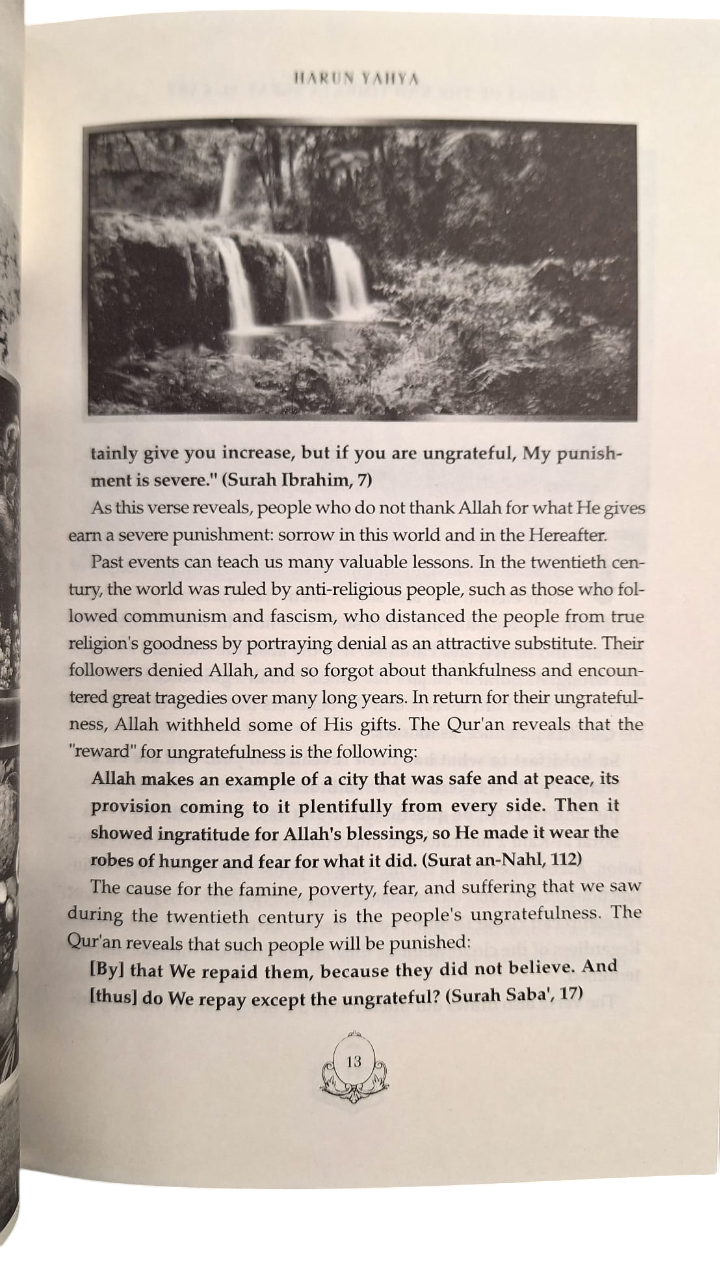 HARUN YAHYA

tainly give you increase, but if you are ungrateful, My punishment is severe." (Surah Ibrahim, 7)

As this verse reveals, people who do not thank Allah for what He gives earn a severe punishment: sorrow in this world and in the Hereafter.

Past events can teach us many valuable lessons. In the twentieth century, the world was ruled by anti-religious people, such as those who followed communism and fascism, who distanced the people from true religion's goodness by portraying denial as an attractive substitute. Their followers denied Allah, and so forgot about thankfulness and encountered great tragedies over many long years. In return for their ungratefulness, Allah withheld some of His gifts. The Qur'an reveals that the "reward" for ungratefulness is the following:

Allah makes an example of a city that was safe and at peace, its provision coming to it plentifully from every side. Then it showed ingratitude for Allah's blessings, so He made it wear the robes of hunger and fear for what it did. (Surat an-Nahl, 112)

The cause for the famine, poverty, fear, and suffering that we saw during the twentieth century is the people's ungratefulness. The Qur'an reveals that such people will be punished:

[By] that We repaid them, because they did not believe. And [thus] do We repay except the ungrateful? (Surah Saba', 17)

13